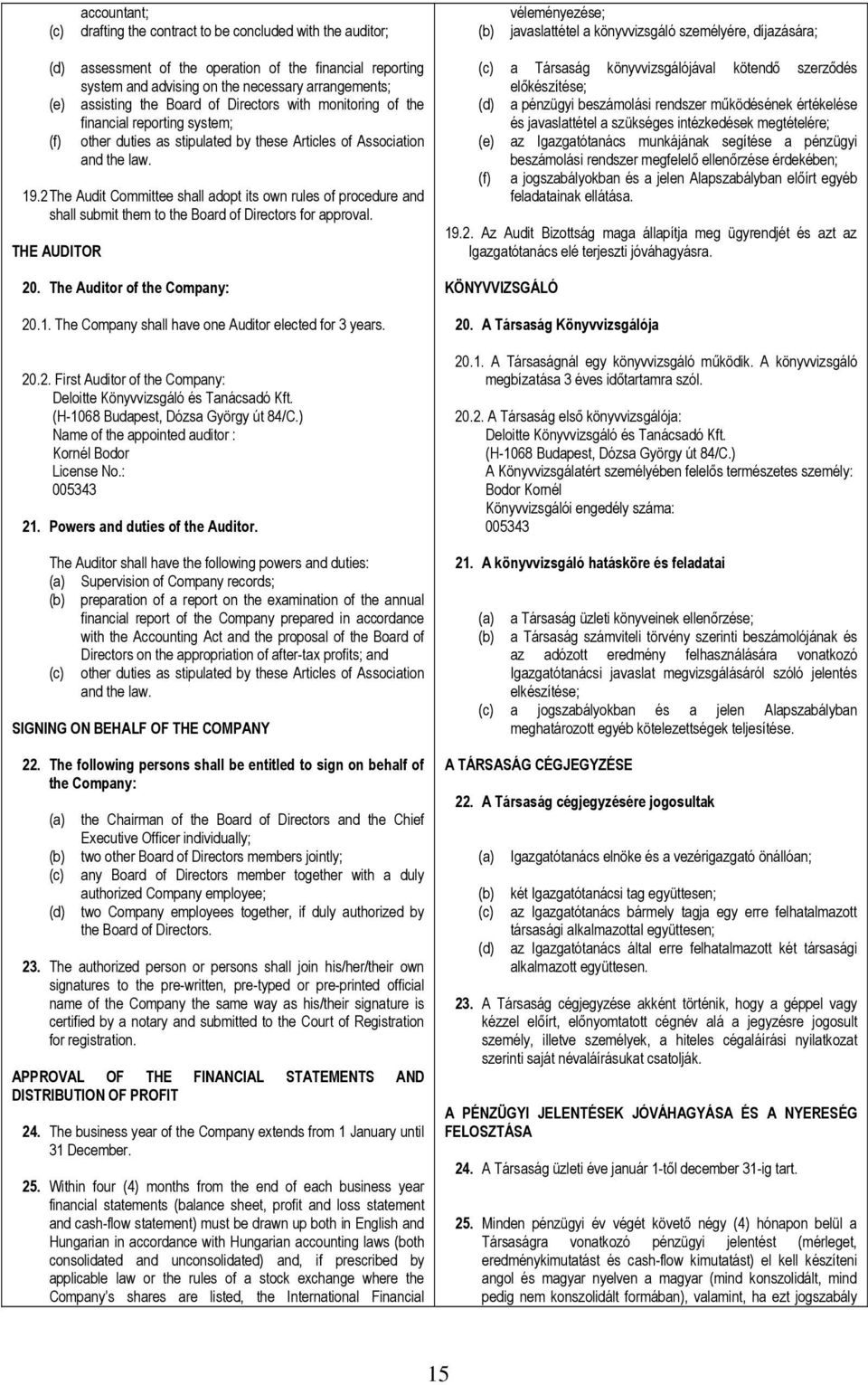 accountant;
(c) drafting the contract to be concluded with the auditor;

(d) assessment of the operation of the financial reporting system and advising on the necessary arrangements;
(e) assisting the Board of Directors with monitoring of the financial reporting system;
(f) other duties as stipulated by these Articles of Association and the law.

19.2 The Audit Committee shall adopt its own rules of procedure and shall submit them to the Board of Directors for approval.

THE AUDITOR

20. The Auditor of the Company:

20.1. The Company shall have one Auditor elected for 3 years.

20.2. First Auditor of the Company:
Deloitte Könyvvizsgáló és Tanácsadó Kft.
(H-1068 Budapest, Dózsa György út 84/C.)
Name of the appointed auditor :
Kornél Bodor
License No.:
005343

21. Powers and duties of the Auditor.

The Auditor shall have the following powers and duties:
(a) Supervision of Company records;
(b) preparation of a report on the examination of the annual financial report of the Company prepared in accordance with the Accounting Act and the proposal of the Board of Directors on the appropriation of after-tax profits; and
(c) other duties as stipulated by these Articles of Association and the law.

SIGNING ON BEHALF OF THE COMPANY

22. The following persons shall be entitled to sign on behalf of the Company:

(a) the Chairman of the Board of Directors and the Chief Executive Officer individually;
(b) two other Board of Directors members jointly;
(c) any Board of Directors member together with a duly authorized Company employee;
(d) two Company employees together, if duly authorized by the Board of Directors.

23. The authorized person or persons shall join his/her/their own signatures to the pre-written, pre-typed or pre-printed official name of the Company the same way as his/their signature is certified by a notary and submitted to the Court of Registration for registration.

APPROVAL OF THE FINANCIAL STATEMENTS AND DISTRIBUTION OF PROFIT

24. The business year of the Company extends from 1 January until 31 December.

25. Within four (4) months from the end of each business year financial statements (balance sheet, profit and loss statement and cash-flow statement) must be drawn up both in English and Hungarian in accordance with Hungarian accounting laws (both consolidated and unconsolidated) and, if prescribed by applicable law or the rules of a stock exchange where the Company's shares are listed, the International Financial

véleményezése;
(b) javaslattétel a könyvvizsgáló személyére, díjazására;

(c) a Társaság könyvvizsgálójával kötendő szerződés előkészítése;
(d) a pénzügyi beszámolási rendszer működésének értékelése és javaslattétel a szükséges intézkedések megtételére;
(e) az Igazgatótanács munkájának segítése a pénzügyi beszámolási rendszer megfelelő ellenőrzése érdekében;
(f) a jogszabályokban és a jelen Alapszabályban előírt egyéb feladatainak ellátása.

19.2. Az Audit Bizottság maga állapítja meg ügyrendjét és azt az Igazgatótanács elé terjeszti jóváhagyásra.

KÖNYVVIZSGÁLÓ

20. A Társaság Könyvvizsgálója

20.1. A Társaságnál egy könyvvizsgáló működik. A könyvvizsgáló megbízatása 3 éves időtartamra szól.

20.2. A Társaság első könyvvizsgálója:
Deloitte Könyvvizsgáló és Tanácsadó Kft.
(H-1068 Budapest, Dózsa György út 84/C.)
A Könyvvizsgálatért személyében felelős természetes személy:
Bodor Kornél
Könyvvizsgálói engedély száma:
005343

21. A könyvvizsgáló hatásköre és feladatai

(a) a Társaság üzleti könyveinek ellenőrzése;
(b) a Társaság számviteli törvény szerinti beszámolójának és az adózott eredmény felhasználására vonatkozó Igazgatótanácsi javaslat megvizsgálásáról szóló jelentés elkészítése;
(c) a jogszabályokban és a jelen Alapszabályban meghatározott egyéb kötelezettségek teljesítése.

A TÁRSASÁG CÉGJEGYZÉSE

22. A Társaság cégjegyzésére jogosultak

(a) Igazgatótanács elnöke és a vezérigazgató önállóan;

(b) két Igazgatótanácsi tag együttesen;
(c) az Igazgatótanács bármely tagja egy erre felhatalmazott társasági alkalmazottal együttesen;
(d) az Igazgatótanács által erre felhatalmazott két társasági alkalmazott együttesen.

23. A Társaság cégjegyzése akként történik, hogy a géppel vagy kézzel előírt, előnyomtatott cégnév alá a jegyzésre jogosult személy, illetve személyek, a hiteles cégaláírási nyilatkozat szerinti saját névaláírásukat csatolják.

A PÉNZÜGYI JELENTÉSEK JÓVÁHAGYÁSA ÉS A NYERESÉG FELOSZTÁSA

24. A Társaság üzleti éve január 1-től december 31-ig tart.

25. Minden pénzügyi év végét követő négy (4) hónapon belül a Társaságra vonatkozó pénzügyi jelentést (mérleget, eredménykimutatást és cash-flow kimutatást) el kell készíteni angol és magyar nyelven a magyar (mind konszolidált, mind pedig nem konszolidált formában), valamint, ha ezt jogszabály

15